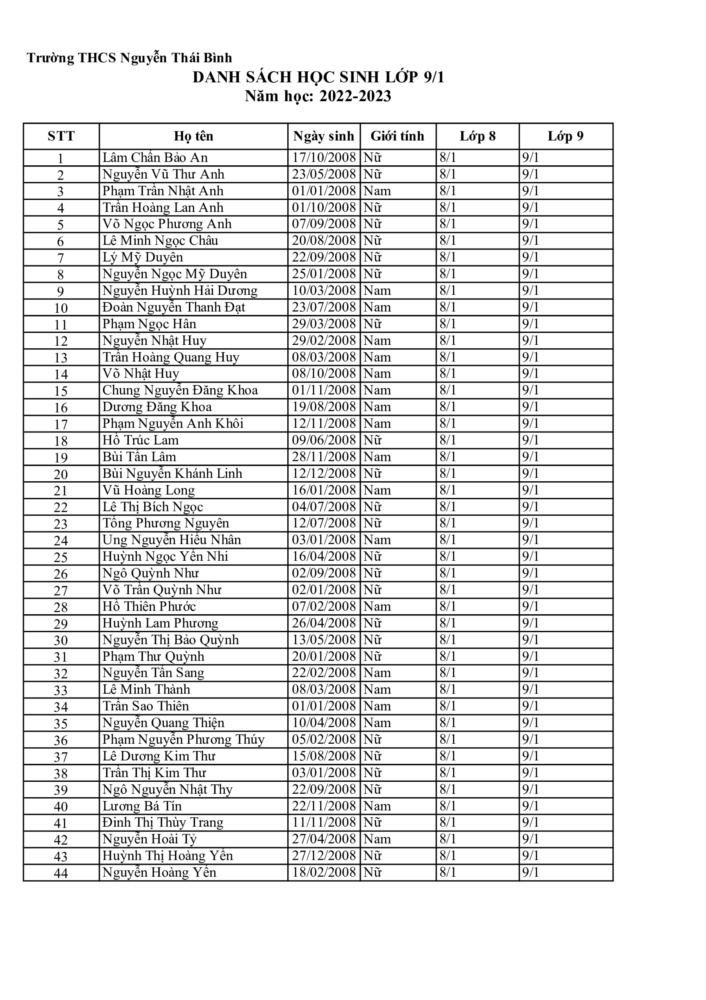 Trường THCS Nguyễn Thái Bình

DANH SÁCH HỌC SINH LỚP 9/1
Năm học: 2022-2023

| STT | Họ tên | Ngày sinh | Giới tính | Lớp 8 | Lớp 9 |
|---|---|---|---|---|---|
| 1 | Lâm Chấn Bảo An | 17/10/2008 | Nữ | 8/1 | 9/1 |
| 2 | Nguyễn Vũ Thư Anh | 23/05/2008 | Nữ | 8/1 | 9/1 |
| 3 | Phạm Trần Nhật Anh | 01/01/2008 | Nam | 8/1 | 9/1 |
| 4 | Trần Hoàng Lan Anh | 01/10/2008 | Nữ | 8/1 | 9/1 |
| 5 | Võ Ngọc Phương Anh | 07/09/2008 | Nữ | 8/1 | 9/1 |
| 6 | Lê Minh Ngọc Châu | 20/08/2008 | Nữ | 8/1 | 9/1 |
| 7 | Lý Mỹ Duyên | 22/09/2008 | Nữ | 8/1 | 9/1 |
| 8 | Nguyễn Ngọc Mỹ Duyên | 25/01/2008 | Nữ | 8/1 | 9/1 |
| 9 | Nguyễn Huỳnh Hải Dương | 10/03/2008 | Nam | 8/1 | 9/1 |
| 10 | Đoàn Nguyễn Thanh Đạt | 23/07/2008 | Nam | 8/1 | 9/1 |
| 11 | Phạm Ngọc Hân | 29/03/2008 | Nữ | 8/1 | 9/1 |
| 12 | Nguyễn Nhật Huy | 29/02/2008 | Nam | 8/1 | 9/1 |
| 13 | Trần Hoàng Quang Huy | 08/03/2008 | Nam | 8/1 | 9/1 |
| 14 | Võ Nhật Huy | 08/10/2008 | Nam | 8/1 | 9/1 |
| 15 | Chung Nguyễn Đăng Khoa | 01/11/2008 | Nam | 8/1 | 9/1 |
| 16 | Dương Đăng Khoa | 19/08/2008 | Nam | 8/1 | 9/1 |
| 17 | Phạm Nguyễn Anh Khôi | 12/11/2008 | Nam | 8/1 | 9/1 |
| 18 | Hồ Trúc Lam | 09/06/2008 | Nữ | 8/1 | 9/1 |
| 19 | Bùi Tấn Lâm | 28/11/2008 | Nam | 8/1 | 9/1 |
| 20 | Bùi Nguyễn Khánh Linh | 12/12/2008 | Nữ | 8/1 | 9/1 |
| 21 | Vũ Hoàng Long | 16/01/2008 | Nam | 8/1 | 9/1 |
| 22 | Lê Thị Bích Ngọc | 04/07/2008 | Nữ | 8/1 | 9/1 |
| 23 | Tống Phương Nguyên | 12/07/2008 | Nữ | 8/1 | 9/1 |
| 24 | Ung Nguyễn Hiếu Nhân | 03/01/2008 | Nam | 8/1 | 9/1 |
| 25 | Huỳnh Ngọc Yến Nhi | 16/04/2008 | Nữ | 8/1 | 9/1 |
| 26 | Ngô Quỳnh Như | 02/09/2008 | Nữ | 8/1 | 9/1 |
| 27 | Võ Trần Quỳnh Như | 02/01/2008 | Nữ | 8/1 | 9/1 |
| 28 | Hồ Thiên Phước | 07/02/2008 | Nam | 8/1 | 9/1 |
| 29 | Huỳnh Lam Phương | 26/04/2008 | Nữ | 8/1 | 9/1 |
| 30 | Nguyễn Thị Bảo Quỳnh | 13/05/2008 | Nữ | 8/1 | 9/1 |
| 31 | Phạm Thư Quỳnh | 20/01/2008 | Nữ | 8/1 | 9/1 |
| 32 | Nguyễn Tấn Sang | 22/02/2008 | Nam | 8/1 | 9/1 |
| 33 | Lê Minh Thành | 08/03/2008 | Nam | 8/1 | 9/1 |
| 34 | Trần Sao Thiên | 01/01/2008 | Nam | 8/1 | 9/1 |
| 35 | Nguyễn Quang Thiện | 10/04/2008 | Nam | 8/1 | 9/1 |
| 36 | Phạm Nguyễn Phương Thúy | 05/02/2008 | Nữ | 8/1 | 9/1 |
| 37 | Lê Dương Kim Thư | 15/08/2008 | Nữ | 8/1 | 9/1 |
| 38 | Trần Thị Kim Thư | 03/01/2008 | Nữ | 8/1 | 9/1 |
| 39 | Ngô Nguyễn Nhật Thy | 22/09/2008 | Nữ | 8/1 | 9/1 |
| 40 | Lương Bá Tín | 22/11/2008 | Nam | 8/1 | 9/1 |
| 41 | Đinh Thị Thùy Trang | 11/11/2008 | Nữ | 8/1 | 9/1 |
| 42 | Nguyễn Hoài Tỷ | 27/04/2008 | Nam | 8/1 | 9/1 |
| 43 | Huỳnh Thị Hoàng Yến | 27/12/2008 | Nữ | 8/1 | 9/1 |
| 44 | Nguyễn Hoàng Yến | 18/02/2008 | Nữ | 8/1 | 9/1 |